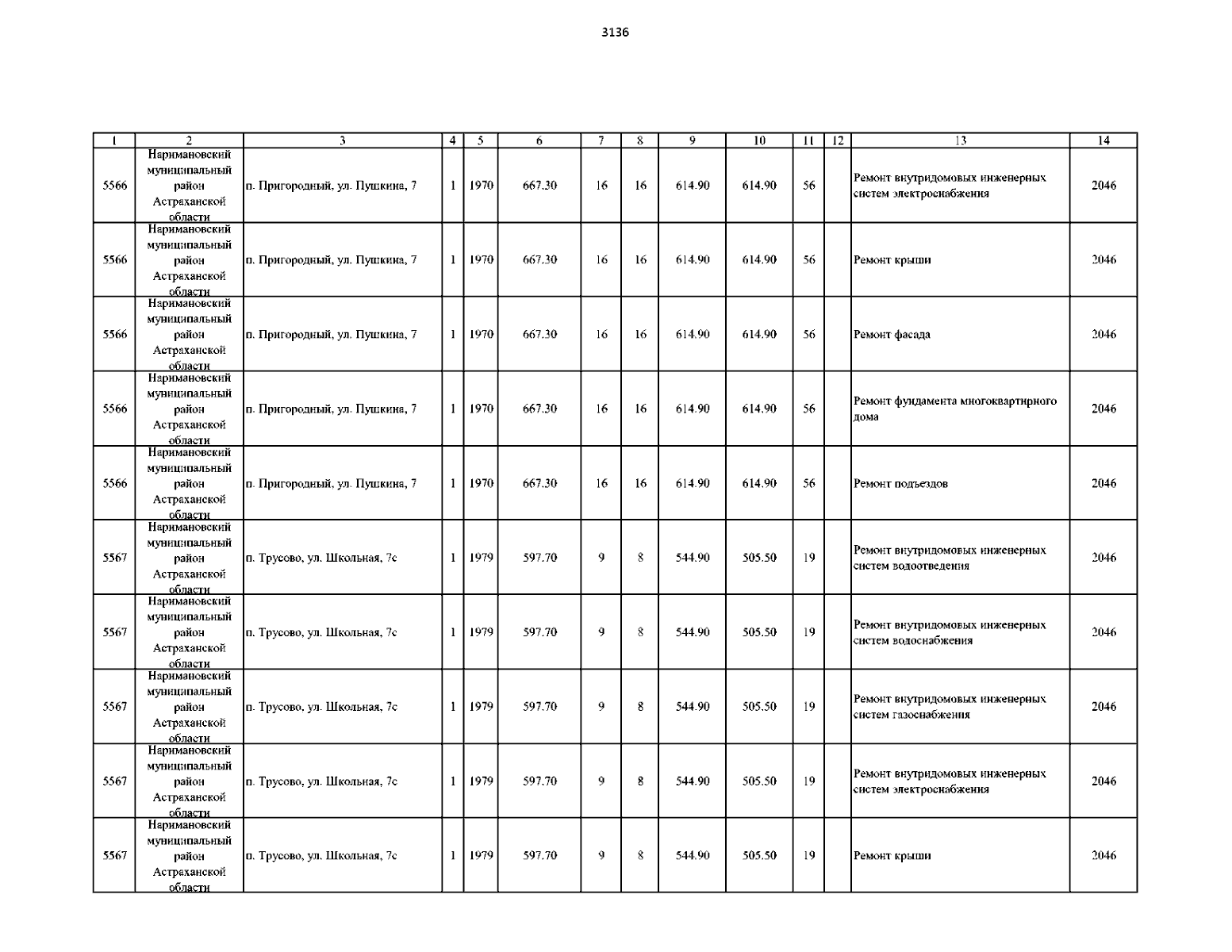 3136

| 1 | 2 | 3 | 4 | 5 | 6 | 7 | 8 | 9 | 10 | 11 | 12 | 13 | 14 |
|---|---|---|---|---|---|---|---|---|---|---|---|---|---|
| 5566 | Наримановский муниципальный район Астраханской области | п. Пригородный, ул. Пушкина, 7 | 1 | 1970 | 667.30 | 16 | 16 | 614.90 | 614.90 | 56 | | Ремонт внутридомовых инженерных систем электроснабжения | 2046 |
| 5566 | Наримановский муниципальный район Астраханской области | п. Пригородный, ул. Пушкина, 7 | 1 | 1970 | 667.30 | 16 | 16 | 614.90 | 614.90 | 56 | | Ремонт крыши | 2046 |
| 5566 | Наримановский муниципальный район Астраханской области | п. Пригородный, ул. Пушкина, 7 | 1 | 1970 | 667.30 | 16 | 16 | 614.90 | 614.90 | 56 | | Ремонт фасада | 2046 |
| 5566 | Наримановский муниципальный район Астраханской области | п. Пригородный, ул. Пушкина, 7 | 1 | 1970 | 667.30 | 16 | 16 | 614.90 | 614.90 | 56 | | Ремонт фундамента многоквартирного дома | 2046 |
| 5566 | Наримановский муниципальный район Астраханской области | п. Пригородный, ул. Пушкина, 7 | 1 | 1970 | 667.30 | 16 | 16 | 614.90 | 614.90 | 56 | | Ремонт подъездов | 2046 |
| 5567 | Наримановский муниципальный район Астраханской области | п. Трусово, ул. Школьная, 7с | 1 | 1979 | 597.70 | 9 | 8 | 544.90 | 505.50 | 19 | | Ремонт внутридомовых инженерных систем водоотведения | 2046 |
| 5567 | Наримановский муниципальный район Астраханской области | п. Трусово, ул. Школьная, 7с | 1 | 1979 | 597.70 | 9 | 8 | 544.90 | 505.50 | 19 | | Ремонт внутридомовых инженерных систем водоснабжения | 2046 |
| 5567 | Наримановский муниципальный район Астраханской области | п. Трусово, ул. Школьная, 7с | 1 | 1979 | 597.70 | 9 | 8 | 544.90 | 505.50 | 19 | | Ремонт внутридомовых инженерных систем газоснабжения | 2046 |
| 5567 | Наримановский муниципальный район Астраханской области | п. Трусово, ул. Школьная, 7с | 1 | 1979 | 597.70 | 9 | 8 | 544.90 | 505.50 | 19 | | Ремонт внутридомовых инженерных систем электроснабжения | 2046 |
| 5567 | Наримановский муниципальный район Астраханской области | п. Трусово, ул. Школьная, 7с | 1 | 1979 | 597.70 | 9 | 8 | 544.90 | 505.50 | 19 | | Ремонт крыши | 2046 |